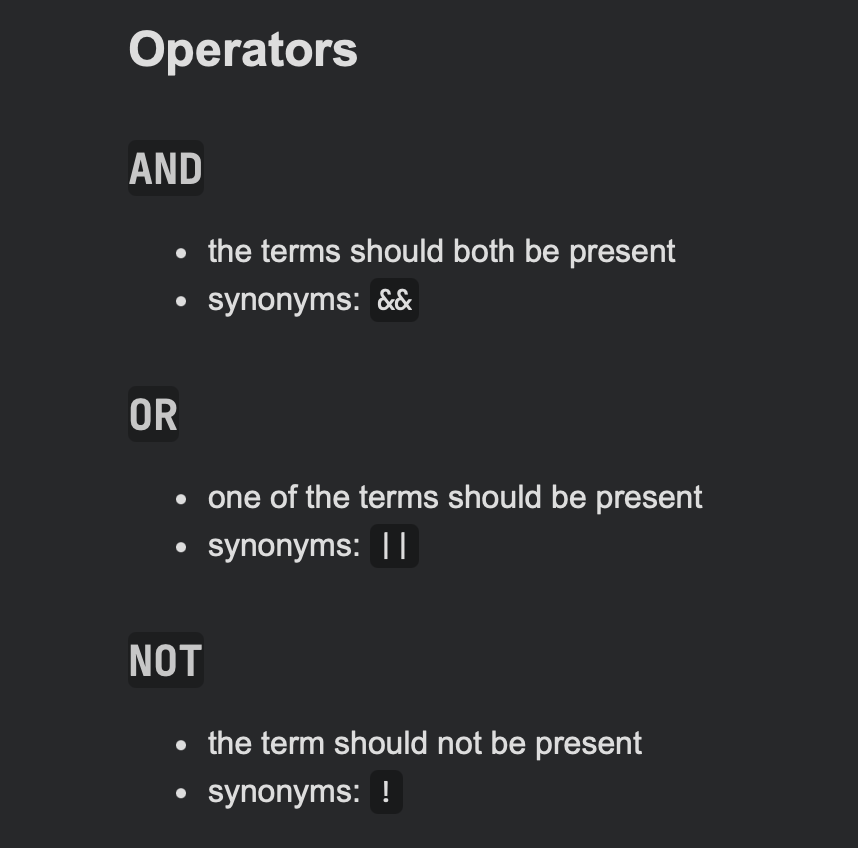 Operators

AND

- the terms should both be present
- synonyms: &&

OR

- one of the terms should be present
- synonyms: ||

NOT

- the term should not be present
- synonyms: !